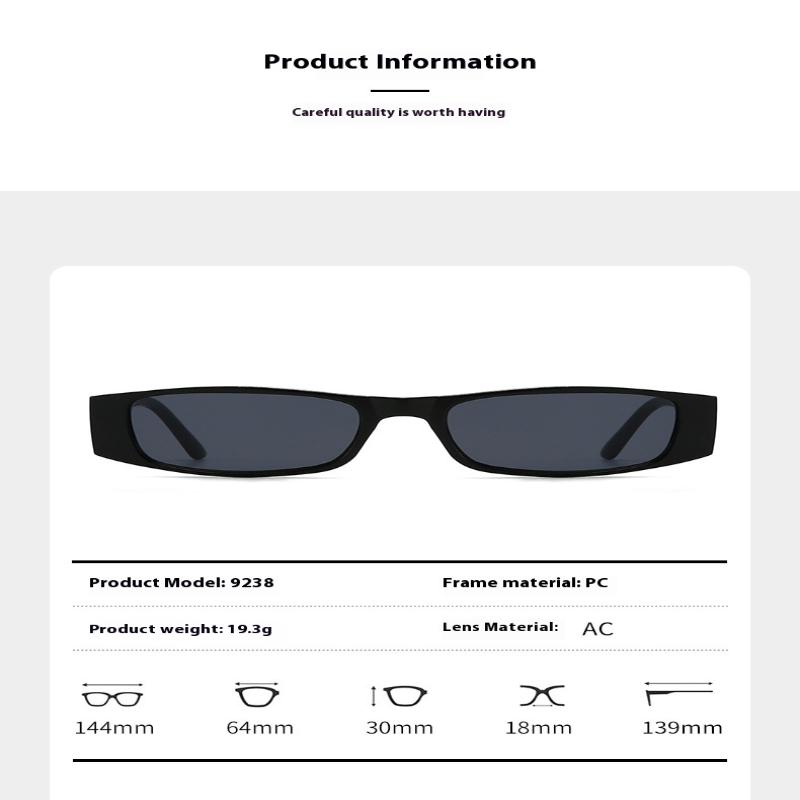 Product Information

Careful quality is worth having

Product Model: 9238
Frame material: PC

Product weight: 19.3g
Lens Material: AC

144mm 64mm 30mm 18mm 139mm